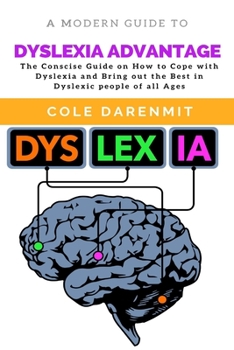 A MODERN GUIDE TO

DYSLEXIA ADVANTAGE

The Conscise Guide on How to Cope with Dyslexia and Bring out the Best in Dyslexic people of all Ages

COLE DARENMIT

DYS LEX IA